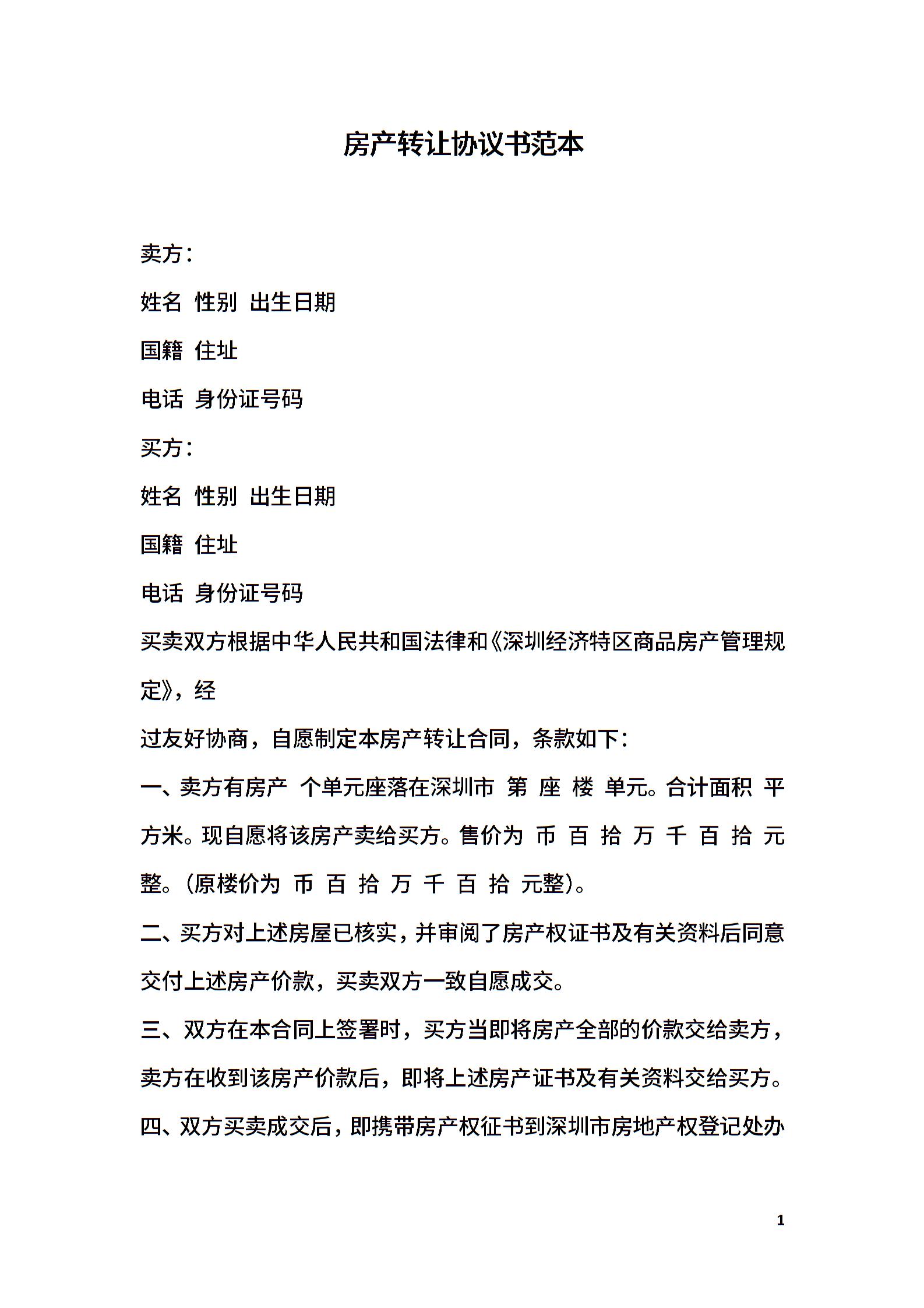 房产转让协议书范本

卖方：

姓名 性别 出生日期

国籍 住址

电话 身份证号码

买方：

姓名 性别 出生日期

国籍 住址

电话 身份证号码

买卖双方根据中华人民共和国法律和《深圳经济特区商品房产管理规定》，经

过友好协商，自愿制定本房产转让合同，条款如下：

一、卖方有房产 个单元座落在深圳市 第 座 楼 单元。合计面积 平方米。现自愿将该房产卖给买方。售价为 币 百 拾 万 千 百 拾 元整。（原楼价为 币 百 拾 万 千 百 拾 元整）。

二、买方对上述房屋已核实，并审阅了房产权证书及有关资料后同意交付上述房产价款，买卖双方一致自愿成交。

三、双方在本合同上签署时，买方当即将房产全部的价款交给卖方，卖方在收到该房产价款后，即将上述房产证书及有关资料交给买方。

四、双方买卖成交后，即携带房产权征书到深圳市房地产权登记处办

1